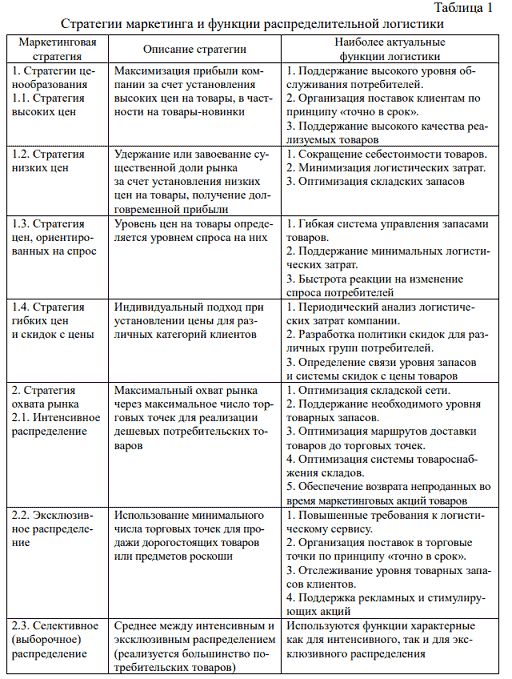 Таблица 1

Стратегии маркетинга и функции распределительной логистики

| Маркетинговая стратегия | Описание стратегии | Наиболее актуальные функции логистики |
|---|---|---|
| 1. Стратегии ценообразования 1.1. Стратегия высоких цен | Максимизация прибыли компании за счет установления высоких цен на товары, в частности на товары-новинки | 1. Поддержание высокого уровня обслуживания потребителей. 2. Организация поставок клиентам по принципу «точно в срок». 3. Поддержание высокого качества реализуемых товаров |
| 1.2. Стратегия низких цен | Удержание или завоевание существенной доли рынка за счет установления низких цен на товары, получение долговременной прибыли | 1. Сокращение себестоимости товаров. 2. Минимизация логистических затрат. 3. Оптимизация складских запасов |
| 1.3. Стратегия цен, ориентированных на спрос | Уровень цен на товары определяется уровнем спроса на них | 1. Гибкая система управления запасами товаров. 2. Поддержание минимальных логистических затрат. 3. Быстрота реакции на изменение спроса потребителей |
| 1.4. Стратегия гибких цен и скидок с цены | Индивидуальный подход при установлении цены для различных категорий клиентов | 1. Периодический анализ логистических затрат компании. 2. Разработка политики скидок для различных групп потребителей. 3. Определение связи уровня запасов и системы скидок с цены товаров |
| 2. Стратегия охвата рынка 2.1. Интенсивное распределение | Максимальный охват рынка через максимальное число торговых точек для реализации дешевых потребительских товаров | 1. Оптимизация складской сети. 2. Поддержание необходимого уровня товарных запасов. 3. Оптимизация маршрутов доставки товаров до торговых точек. 4. Оптимизация системы товароснабжения складов. 5. Обеспечение возврата непроданных во время маркетинговых акций товаров |
| 2.2. Эксклюзивное распределение | Использование минимального числа торговых точек для продажи дорогостоящих товаров или предметов роскоши | 1. Повышенные требования к логистическому сервису. 2. Организация поставок в торговые точки по принципу «точно в срок». 3. Отслеживание уровня товарных запасов клиентов. 4. Поддержка рекламных и стимулирующих акций |
| 2.3. Селективное (выборочное) распределение | Среднее между интенсивным и эксклюзивным распределением (реализуется большинство потребительских товаров) | Используются функции характерные как для интенсивного, так и для эксклюзивного распределения |